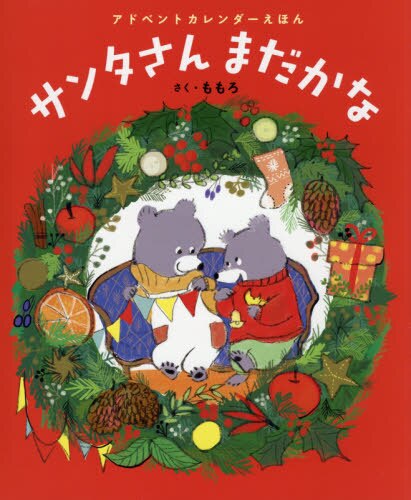 アドベントカレンダーえほん

サンタさん まだかな

さく・ももろ